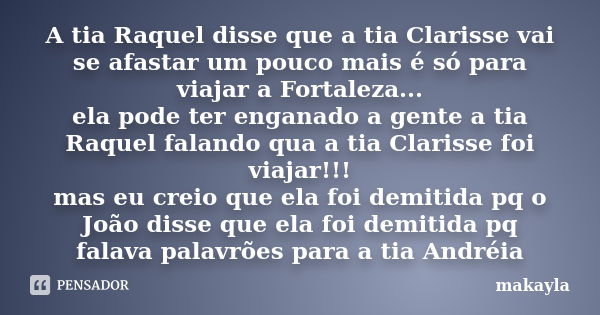 A tia Raquel disse que a tia Clarisse vai se afastar um pouco mais é só para viajar a Fortaleza...
ela pode ter enganado a gente a tia Raquel falando qua a tia Clarisse foi viajar!!!
mas eu creio que ela foi demitida pq o João disse que ela foi demitida pq falava palavrões para a tia Andréia

PENSADOR

makayla